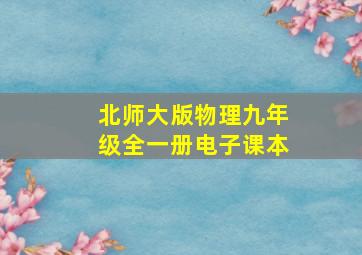 北师大版物理九年级全一册电子课本